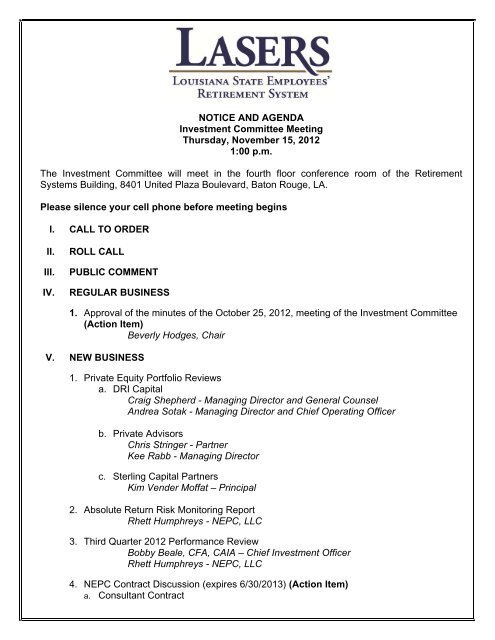 LASERS
LOUISIANA STATE EMPLOYEES' RETIREMENT SYSTEM

NOTICE AND AGENDA
Investment Committee Meeting
Thursday, November 15, 2012
1:00 p.m.

The Investment Committee will meet in the fourth floor conference room of the Retirement Systems Building, 8401 United Plaza Boulevard, Baton Rouge, LA.

Please silence your cell phone before meeting begins

I. CALL TO ORDER

II. ROLL CALL

III. PUBLIC COMMENT

IV. REGULAR BUSINESS

1. Approval of the minutes of the October 25, 2012, meeting of the Investment Committee (Action Item)
Beverly Hodges, Chair

V. NEW BUSINESS

1. Private Equity Portfolio Reviews
a. DRI Capital
Craig Shepherd - Managing Director and General Counsel
Andrea Sotak - Managing Director and Chief Operating Officer

b. Private Advisors
Chris Stringer - Partner
Kee Rabb - Managing Director

c. Sterling Capital Partners
Kim Vender Moffat – Principal

2. Absolute Return Risk Monitoring Report
Rhett Humphreys - NEPC, LLC

3. Third Quarter 2012 Performance Review
Bobby Beale, CFA, CAIA – Chief Investment Officer
Rhett Humphreys - NEPC, LLC

4. NEPC Contract Discussion (expires 6/30/2013) (Action Item)
a. Consultant Contract